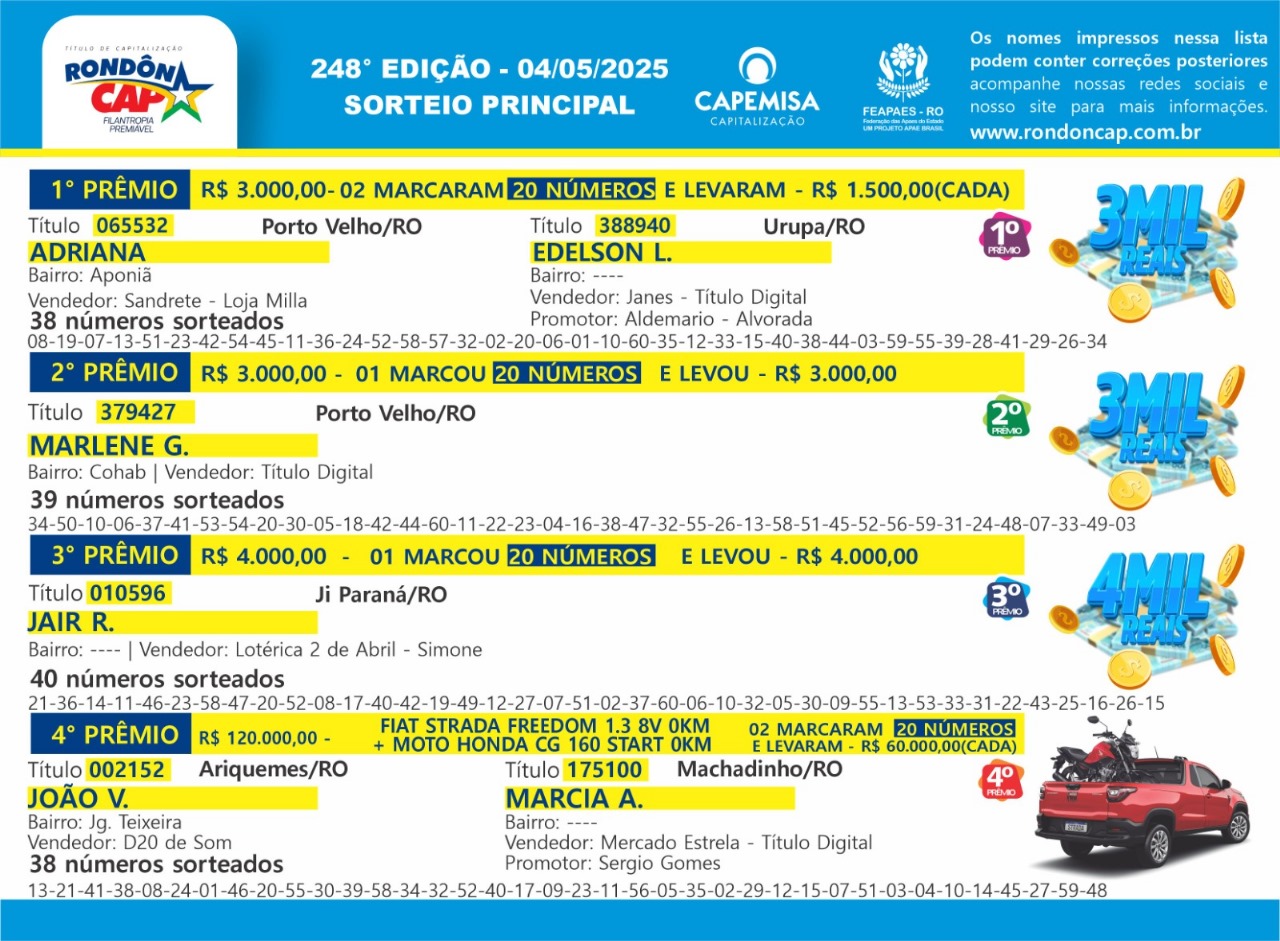 TÍTULO DE CAPITALIZAÇÃO
RONDÔN CAP
FILANTROPIA PREMIÁVEL

248° EDIÇÃO - 04/05/2025
SORTEIO PRINCIPAL

CAPEMISA
CAPITALIZAÇÃO

FEAPAES - RO
Federação das Apaes do Estado
UM PROJETO APAE BRASIL

Os nomes impressos nessa lista podem conter correções posteriores acompanhe nossas redes sociais e nosso site para mais informações.
www.rondoncap.com.br

1° PRÊMIO R$ 3.000,00- 02 MARCARAM 20 NÚMEROS E LEVARAM - R$ 1.500,00(CADA)

Título 065532 Porto Velho/RO
ADRIANA
Bairro: Aponiã
Vendedor: Sandrete - Loja Milla

Título 388940 Urupa/RO
EDELSON L.
Bairro: ----
Vendedor: Janes - Título Digital
Promotor: Aldemario - Alvorada

1º PRÊMIO
3MIL REAIS

38 números sorteados
08-19-07-13-51-23-42-54-45-11-36-24-52-58-57-32-02-20-06-01-10-60-35-12-33-15-40-38-44-03-59-55-39-28-41-29-26-34

2° PRÊMIO R$ 3.000,00 - 01 MARCOU 20 NÚMEROS E LEVOU - R$ 3.000,00

Título 379427 Porto Velho/RO
MARLENE G.
Bairro: Cohab | Vendedor: Título Digital

2º PRÊMIO
3MIL REAIS

39 números sorteados
34-50-10-06-37-41-53-54-20-30-05-18-42-44-60-11-22-23-04-16-38-47-32-55-26-13-58-51-45-52-56-59-31-24-48-07-33-49-03

3° PRÊMIO R$ 4.000,00 - 01 MARCOU 20 NÚMEROS E LEVOU - R$ 4.000,00

Título 010596 Ji Paraná/RO
JAIR R.
Bairro: ---- | Vendedor: Lotérica 2 de Abril - Simone

3º PRÊMIO
4MIL REAIS

40 números sorteados
21-36-14-11-46-23-58-47-20-52-08-17-40-42-19-49-12-27-07-51-02-37-60-06-10-32-05-30-09-55-13-53-33-31-22-43-25-16-26-15

4° PRÊMIO R$ 120.000,00 - FIAT STRADA FREEDOM 1.3 8V 0KM + MOTO HONDA CG 160 START 0KM 02 MARCARAM 20 NÚMEROS E LEVARAM - R$ 60.000,00(CADA)

Título 002152 Ariquemes/RO
JOÃO V.
Bairro: Jg. Teixeira
Vendedor: D20 de Som

Título 175100 Machadinho/RO
MARCIA A.
Bairro: ----
Vendedor: Mercado Estrela - Título Digital
Promotor: Sergio Gomes

4º PRÊMIO

38 números sorteados
13-21-41-38-08-24-01-46-20-55-30-39-58-34-32-52-40-17-09-23-11-56-05-35-02-29-12-15-07-51-03-04-10-14-45-27-59-48